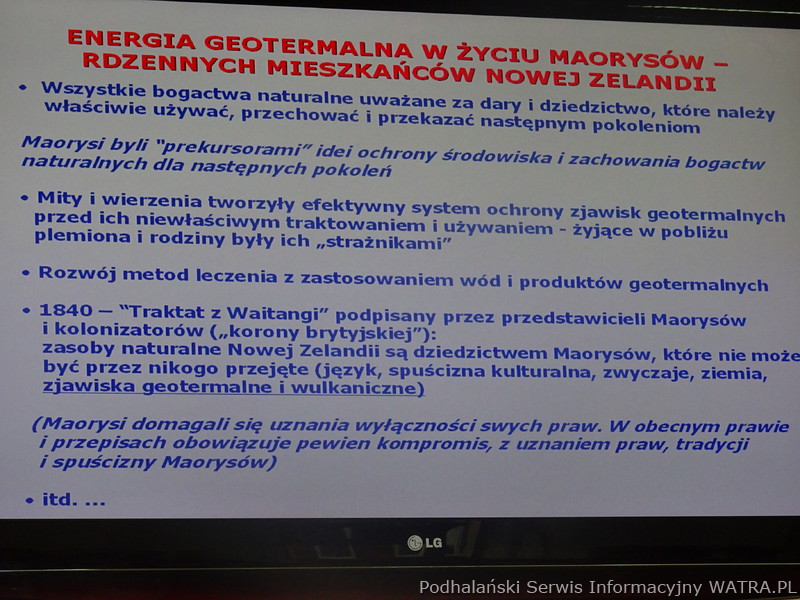 ENERGIA GEOTERMALNA W ŻYCIU MAORYSÓW – RDZENNYCH MIESZKAŃCÓW NOWEJ ZELANDII

• Wszystkie bogactwa naturalne uważane za dary i dziedzictwo, które należy właściwie używać, przechować i przekazać następnym pokoleniom

Maorysi byli "prekursorami" idei ochrony środowiska i zachowania bogactw naturalnych dla następnych pokoleń

• Mity i wierzenia tworzyły efektywny system ochrony zjawisk geotermalnych przed ich niewłaściwym traktowaniem i używaniem - żyjące w pobliżu plemiona i rodziny były ich „strażnikami"

• Rozwój metod leczenia z zastosowaniem wód i produktów geotermalnych

• 1840 – "Traktat z Waitangi" podpisany przez przedstawicieli Maorysów i kolonizatorów („korony brytyjskiej"): zasoby naturalne Nowej Zelandii są dziedzictwem Maorysów, które nie może być przez nikogo przejęte (język, spuścizna kulturalna, zwyczaje, ziemia, zjawiska geotermalne i wulkaniczne)

(Maorysi domagali się uznania wyłączności swych praw. W obecnym prawie i przepisach obowiązuje pewien kompromis, z uznaniem praw, tradycji i spuścizny Maorysów)

• itd. ...

LG

Podhalański Serwis Informacyjny WATRA.PL